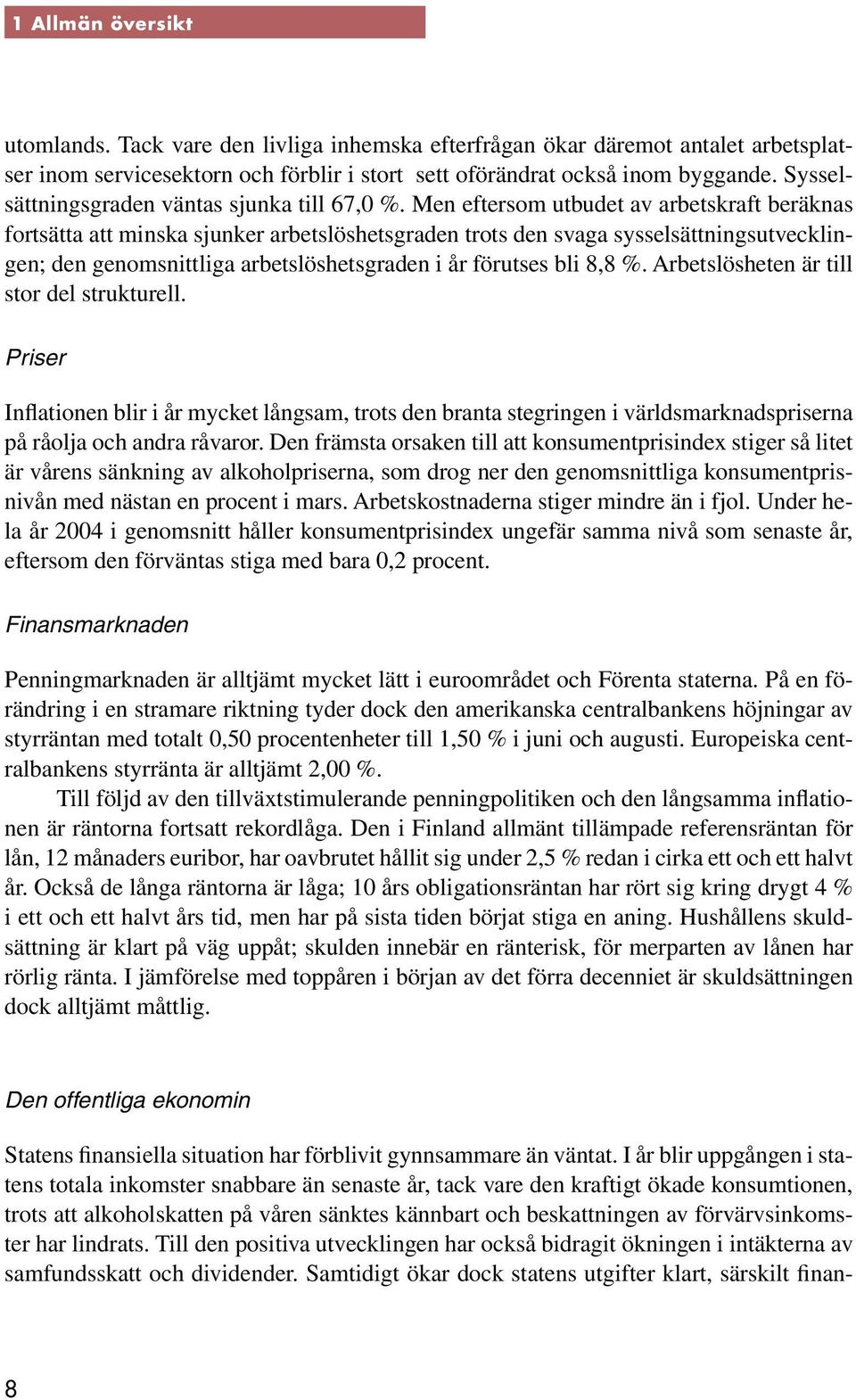 1 Allmän översikt

utomlands. Tack vare den livliga inhemska efterfrågan ökar däremot antalet arbetsplatser inom servicesektorn och förblir i stort sett oförändrat också inom byggande. Sysselsättningsgraden väntas sjunka till 67,0 %. Men eftersom utbudet av arbetskraft beräknas fortsätta att minska sjunker arbetslöshetsgraden trots den svaga sysselsättningsutvecklingen; den genomsnittliga arbetslöshetsgraden i år förutses bli 8,8 %. Arbetslösheten är till stor del strukturell.

Priser

Inflationen blir i år mycket långsam, trots den branta stegringen i världsmarknadspriserna på råolja och andra råvaror. Den främsta orsaken till att konsumentprisindex stiger så litet är vårens sänkning av alkoholpriserna, som drog ner den genomsnittliga konsumentprisnivån med nästan en procent i mars. Arbetskostnaderna stiger mindre än i fjol. Under hela år 2004 i genomsnitt håller konsumentprisindex ungefär samma nivå som senaste år, eftersom den förväntas stiga med bara 0,2 procent.

Finansmarknaden

Penningmarknaden är alltjämt mycket lätt i euroområdet och Förenta staterna. På en förändring i en stramare riktning tyder dock den amerikanska centralbankens höjningar av styrräntan med totalt 0,50 procentenheter till 1,50 % i juni och augusti. Europeiska centralbankens styrränta är alltjämt 2,00 %.

Till följd av den tillväxtstimulerande penningpolitiken och den långsamma inflationen är räntorna fortsatt rekordlåga. Den i Finland allmänt tillämpade referensräntan för lån, 12 månaders euribor, har oavbrutet hållit sig under 2,5 % redan i cirka ett och ett halvt år. Också de långa räntorna är låga; 10 års obligationsräntan har rört sig kring drygt 4 % i ett och ett halvt års tid, men har på sista tiden börjat stiga en aning. Hushållens skuldsättning är klart på väg uppåt; skulden innebär en ränterisk, för merparten av lånen har rörlig ränta. I jämförelse med toppåren i början av det förra decenniet är skuldsättningen dock alltjämt måttlig.

Den offentliga ekonomin

Statens finansiella situation har förblivit gynnsammare än väntat. I år blir uppgången i statens totala inkomster snabbare än senaste år, tack vare den kraftigt ökade konsumtionen, trots att alkoholskatten på våren sänktes kännbart och beskattningen av förvärvsinkomster har lindrats. Till den positiva utvecklingen har också bidragit ökningen i intäkterna av samfundsskatt och dividender. Samtidigt ökar dock statens utgifter klart, särskilt finan-

8